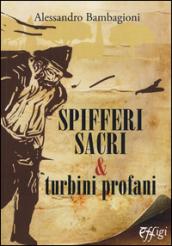 Alessandro Bambagioni

SPIFFERI
SACRI
&
turbini profani

Effigi